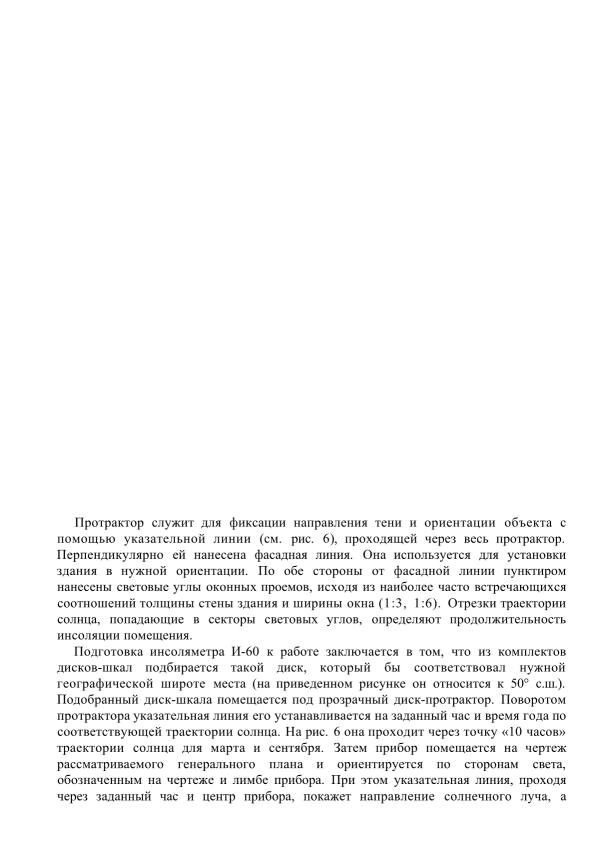 Протрактор служит для фиксации направления тени и ориентации объекта с помощью указательной линии (см. рис. 6), проходящей через весь протрактор. Перпендикулярно ей нанесена фасадная линия. Она используется для установки здания в нужной ориентации. По обе стороны от фасадной линии пунктиром нанесены световые углы оконных проемов, исходя из наиболее часто встречающихся соотношений толщины стены здания и ширины окна (1:3, 1:6). Отрезки траектории солнца, попадающие в секторы световых углов, определяют продолжительность инсоляции помещения.

Подготовка инсоляметра И-60 к работе заключается в том, что из комплектов дисков-шкал подбирается такой диск, который бы соответствовал нужной географической широте места (на приведенном рисунке он относится к 50° с.ш.). Подобранный диск-шкала помещается под прозрачный диск-протрактор. Поворотом протрактора указательная линия его устанавливается на заданный час и время года по соответствующей траектории солнца. На рис. 6 она проходит через точку «10 часов» траектории солнца для марта и сентября. Затем прибор помещается на чертеж рассматриваемого генерального плана и ориентируется по сторонам света, обозначенным на чертеже и лимбе прибора. При этом указательная линия, проходя через заданный час и центр прибора, покажет направление солнечного луча, а